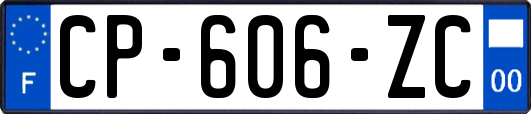 F
CP-606-ZC
00